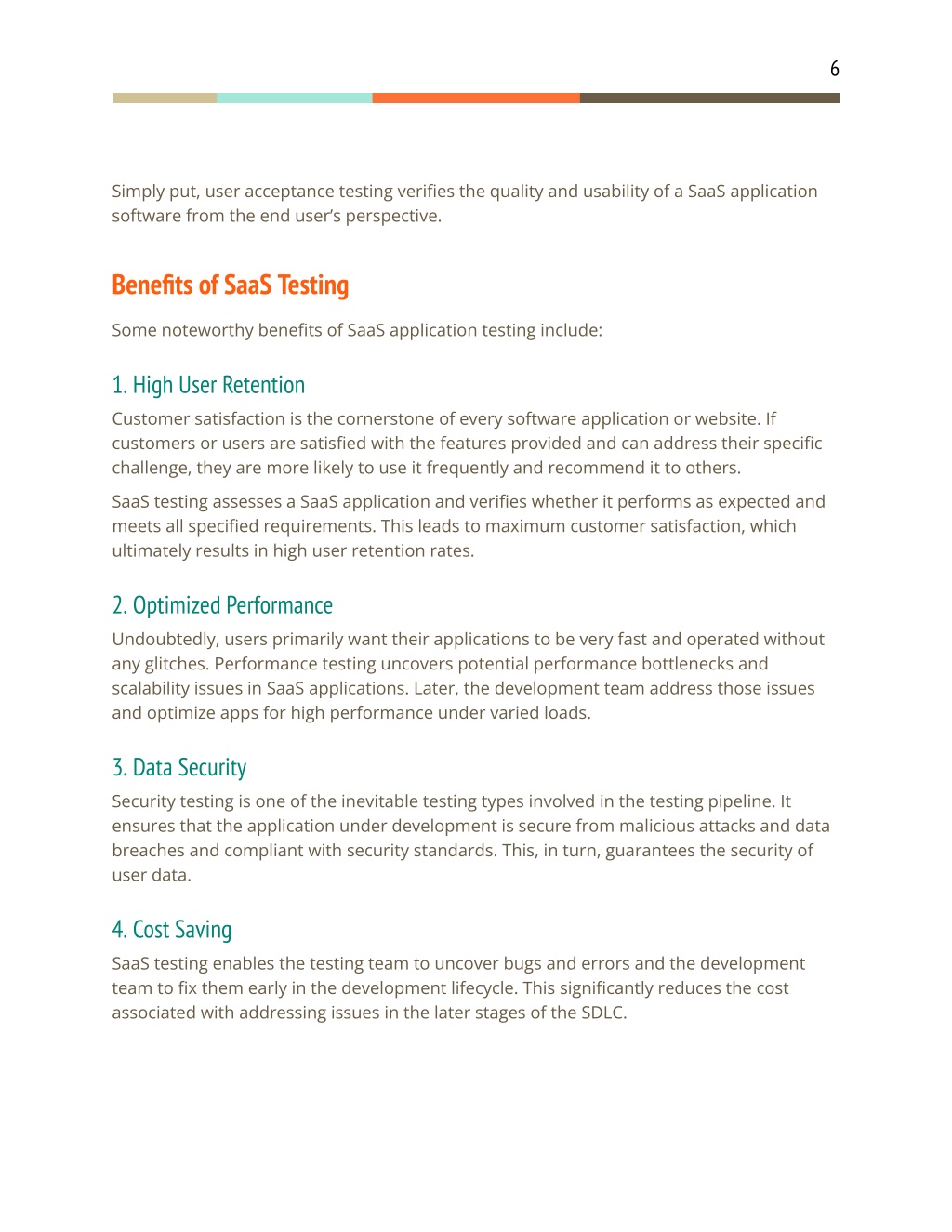 6

Simply put, user acceptance testing verifies the quality and usability of a SaaS application software from the end user's perspective.

Benefits of SaaS Testing

Some noteworthy benefits of SaaS application testing include:

1. High User Retention

Customer satisfaction is the cornerstone of every software application or website. If customers or users are satisfied with the features provided and can address their specific challenge, they are more likely to use it frequently and recommend it to others.

SaaS testing assesses a SaaS application and verifies whether it performs as expected and meets all specified requirements. This leads to maximum customer satisfaction, which ultimately results in high user retention rates.

2. Optimized Performance

Undoubtedly, users primarily want their applications to be very fast and operated without any glitches. Performance testing uncovers potential performance bottlenecks and scalability issues in SaaS applications. Later, the development team address those issues and optimize apps for high performance under varied loads.

3. Data Security

Security testing is one of the inevitable testing types involved in the testing pipeline. It ensures that the application under development is secure from malicious attacks and data breaches and compliant with security standards. This, in turn, guarantees the security of user data.

4. Cost Saving

SaaS testing enables the testing team to uncover bugs and errors and the development team to fix them early in the development lifecycle. This significantly reduces the cost associated with addressing issues in the later stages of the SDLC.